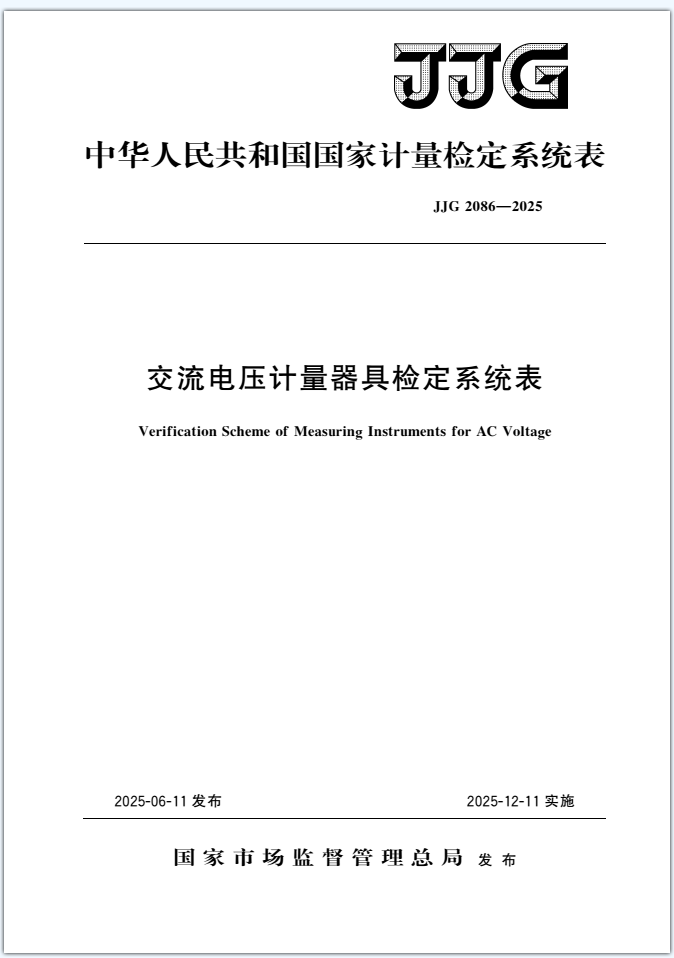 JJG

中华人民共和国国家计量检定系统表

JJG 2086—2025

交流电压计量器具检定系统表

Verification Scheme of Measuring Instruments for AC Voltage

2025-06-11 发布

2025-12-11 实施

国家市场监督管理总局 发布